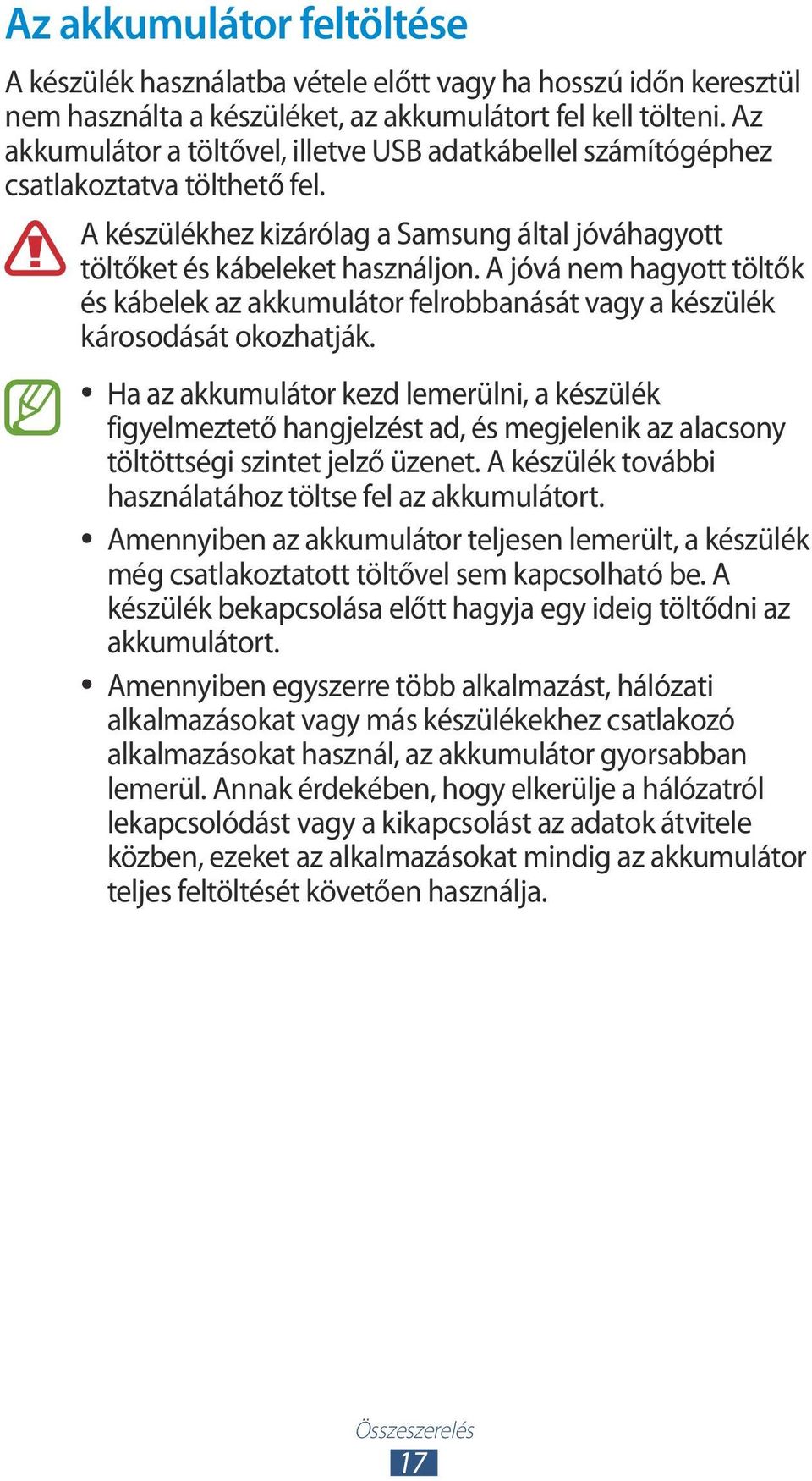 Az akkumulátor feltöltése

A készülék használatba vétele előtt vagy ha hosszú időn keresztül nem használta a készüléket, az akkumulátort fel kell tölteni. Az akkumulátor a töltővel, illetve USB adatkábellel számítógéphez csatlakoztatva tölthető fel.

A készülékhez kizárólag a Samsung által jóváhagyott töltőket és kábeleket használjon. A jóvá nem hagyott töltők és kábelek az akkumulátor felrobbanását vagy a készülék károsodását okozhatják.

• Ha az akkumulátor kezd lemerülni, a készülék figyelmeztető hangjelzést ad, és megjelenik az alacsony töltöttségi szintet jelző üzenet. A készülék további használatához töltse fel az akkumulátort.

• Amennyiben az akkumulátor teljesen lemerült, a készülék még csatlakoztatott töltővel sem kapcsolható be. A készülék bekapcsolása előtt hagyja egy ideig töltődni az akkumulátort.

• Amennyiben egyszerre több alkalmazást, hálózati alkalmazásokat vagy más készülékekhez csatlakozó alkalmazásokat használ, az akkumulátor gyorsabban lemerül. Annak érdekében, hogy elkerülje a hálózatról lekapcsolódást vagy a kikapcsolást az adatok átvitele közben, ezeket az alkalmazásokat mindig az akkumulátor teljes feltöltését követően használja.

Összeszerelés
17